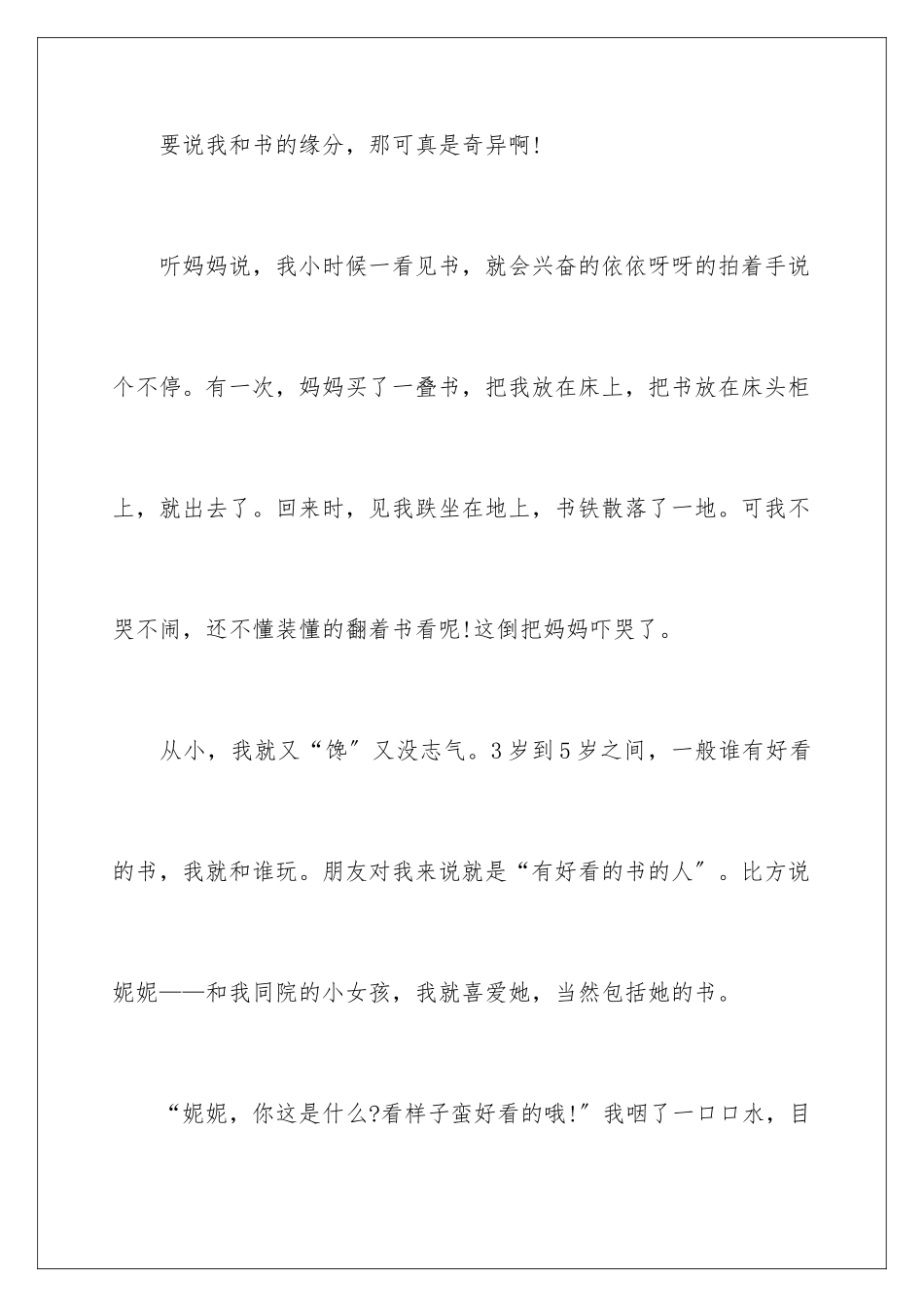 要说我和书的缘分，那可真是奇异啊!

听妈妈说，我小时候一看见书，就会兴奋的依依呀呀的拍着手说个不停。有一次，妈妈买了一叠书，把我放在床上，把书放在床头柜上，就出去了。回来时，见我跌坐在地上，书铁散落了一地。可我不哭不闹，还不懂装懂的翻着书看呢!这倒把妈妈吓哭了。

从小，我就又“馋”又没志气。3岁到5岁之间，一般谁有好看的书，我就和谁玩。朋友对我来说就是“有好看的书的人”。比方说妮妮——和我同院的小女孩，我就喜爱她，当然包括她的书。

“妮妮，你这是什么?看样子蛮好看的哦!”我咽了一口口水，目